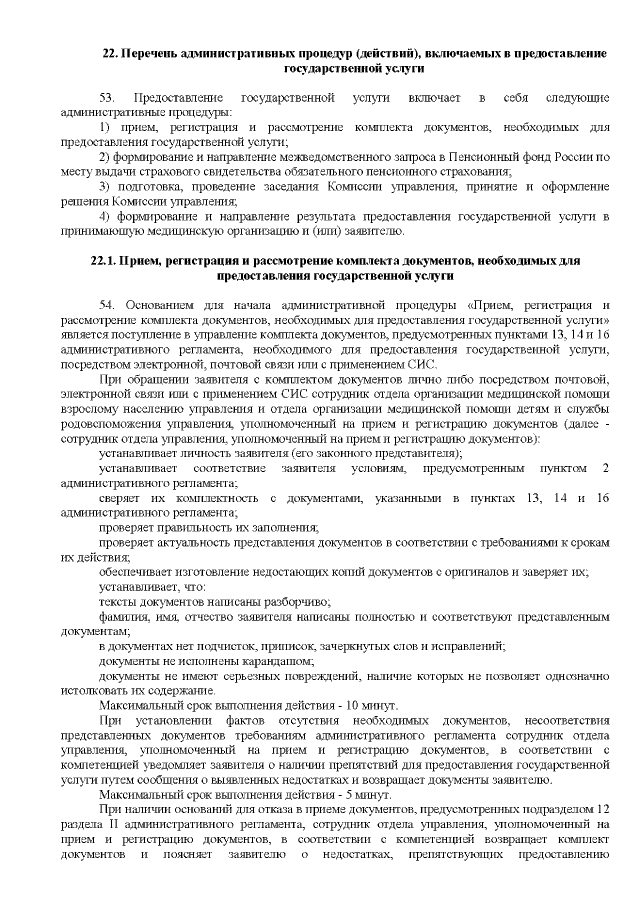 22. Перечень административных процедур (действий), включаемых в предоставление государственной услуги

53. Предоставление государственной услуги включает в себя следующие административные процедуры:
1) прием, регистрация и рассмотрение комплекта документов, необходимых для предоставления государственной услуги;
2) формирование и направление межведомственного запроса в Пенсионный фонд России по месту выдачи страхового свидетельства обязательного пенсионного страхования;
3) подготовка, проведение заседания Комиссии управления, принятие и оформление решения Комиссии управления;
4) формирование и направление результата предоставления государственной услуги в принимающую медицинскую организацию и (или) заявителю.

22.1. Прием, регистрация и рассмотрение комплекта документов, необходимых для предоставления государственной услуги

54. Основанием для начала административной процедуры «Прием, регистрация и рассмотрение комплекта документов, необходимых для предоставления государственной услуги» является поступление в управление комплекта документов, предусмотренных пунктами 13, 14 и 16 административного регламента, необходимого для предоставления государственной услуги, посредством электронной, почтовой связи или с применением СИС.

При обращении заявителя с комплектом документов лично либо посредством почтовой, электронной связи или с применением СИС сотрудник отдела организации медицинской помощи взрослому населению управления и отдела организации медицинской помощи детям и службы родовспоможения управления, уполномоченный на прием и регистрацию документов (далее - сотрудник отдела управления, уполномоченный на прием и регистрацию документов):
устанавливает личность заявителя (его законного представителя);
устанавливает соответствие заявителя условиям, предусмотренным пунктом 2 административного регламента;
сверяет их комплектность с документами, указанными в пунктах 13, 14 и 16 административного регламента;
проверяет правильность их заполнения;
проверяет актуальность представления документов в соответствии с требованиями к срокам их действия;
обеспечивает изготовление недостающих копий документов с оригиналов и заверяет их;
устанавливает, что:
тексты документов написаны разборчиво;
фамилия, имя, отчество заявителя написаны полностью и соответствуют представленным документам;
в документах нет подчисток, приписок, зачеркнутых слов и исправлений;
документы не исполнены карандашом;
документы не имеют серьезных повреждений, наличие которых не позволяет однозначно истолковать их содержание.
Максимальный срок выполнения действия - 10 минут.
При установлении фактов отсутствия необходимых документов, несоответствия представленных документов требованиям административного регламента сотрудник отдела управления, уполномоченный на прием и регистрацию документов, в соответствии с компетенцией уведомляет заявителя о наличии препятствий для предоставления государственной услуги путем сообщения о выявленных недостатках и возвращает документы заявителю.
Максимальный срок выполнения действия - 5 минут.
При наличии оснований для отказа в приеме документов, предусмотренных подразделом 12 раздела II административного регламента, сотрудник отдела управления, уполномоченный на прием и регистрацию документов, в соответствии с компетенцией возвращает комплект документов и поясняет заявителю о недостатках, препятствующих предоставлению